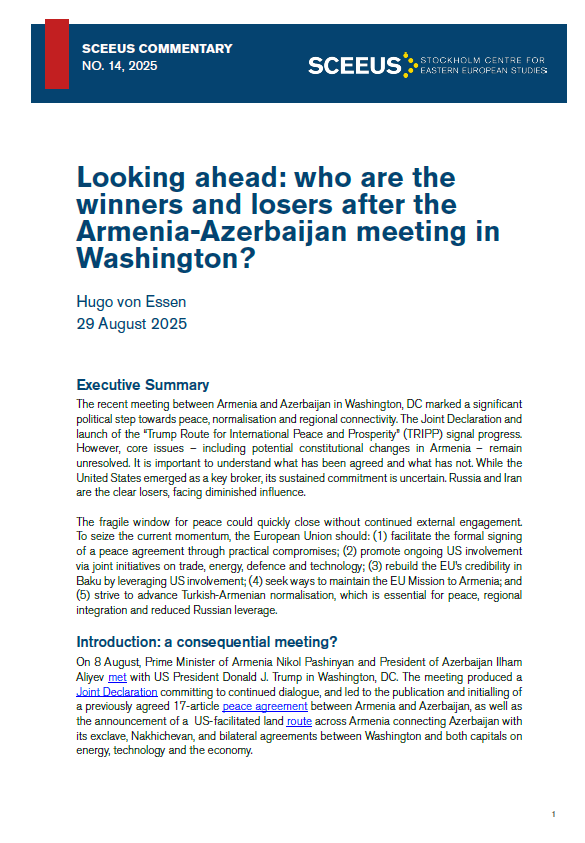 SCEEUS COMMENTARY
NO. 14, 2025

SCEEUS STOCKHOLM CENTRE FOR EASTERN EUROPEAN STUDIES

Looking ahead: who are the winners and losers after the Armenia-Azerbaijan meeting in Washington?

Hugo von Essen
29 August 2025

Executive Summary

The recent meeting between Armenia and Azerbaijan in Washington, DC marked a significant political step towards peace, normalisation and regional connectivity. The Joint Declaration and launch of the "Trump Route for International Peace and Prosperity" (TRIPP) signal progress. However, core issues – including potential constitutional changes in Armenia – remain unresolved. It is important to understand what has been agreed and what has not. While the United States emerged as a key broker, its sustained commitment is uncertain. Russia and Iran are the clear losers, facing diminished influence.

The fragile window for peace could quickly close without continued external engagement. To seize the current momentum, the European Union should: (1) facilitate the formal signing of a peace agreement through practical compromises; (2) promote ongoing US involvement via joint initiatives on trade, energy, defence and technology; (3) rebuild the EU's credibility in Baku by leveraging US involvement; (4) seek ways to maintain the EU Mission to Armenia; and (5) strive to advance Turkish-Armenian normalisation, which is essential for peace, regional integration and reduced Russian leverage.

Introduction: a consequential meeting?

On 8 August, Prime Minister of Armenia Nikol Pashinyan and President of Azerbaijan Ilham Aliyev met with US President Donald J. Trump in Washington, DC. The meeting produced a Joint Declaration committing to continued dialogue, and led to the publication and initialling of a previously agreed 17-article peace agreement between Armenia and Azerbaijan, as well as the announcement of a US-facilitated land route across Armenia connecting Azerbaijan with its exclave, Nakhichevan, and bilateral agreements between Washington and both capitals on energy, technology and the economy.

1